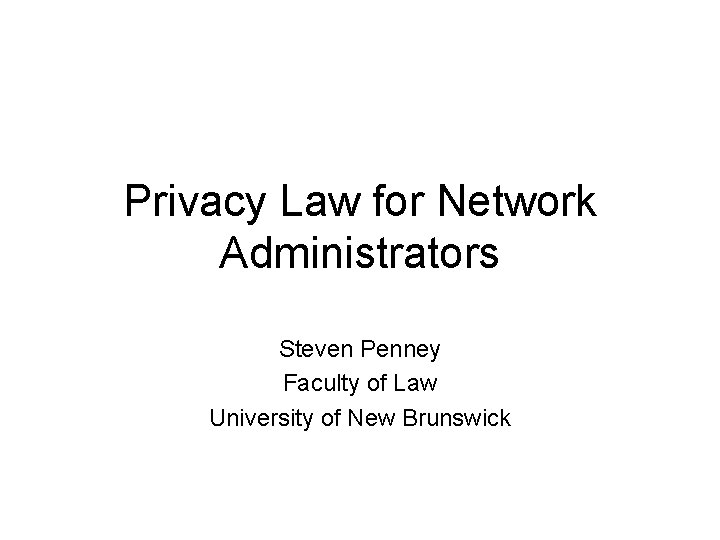 Privacy Law for Network Administrators

Steven Penney
Faculty of Law
University of New Brunswick